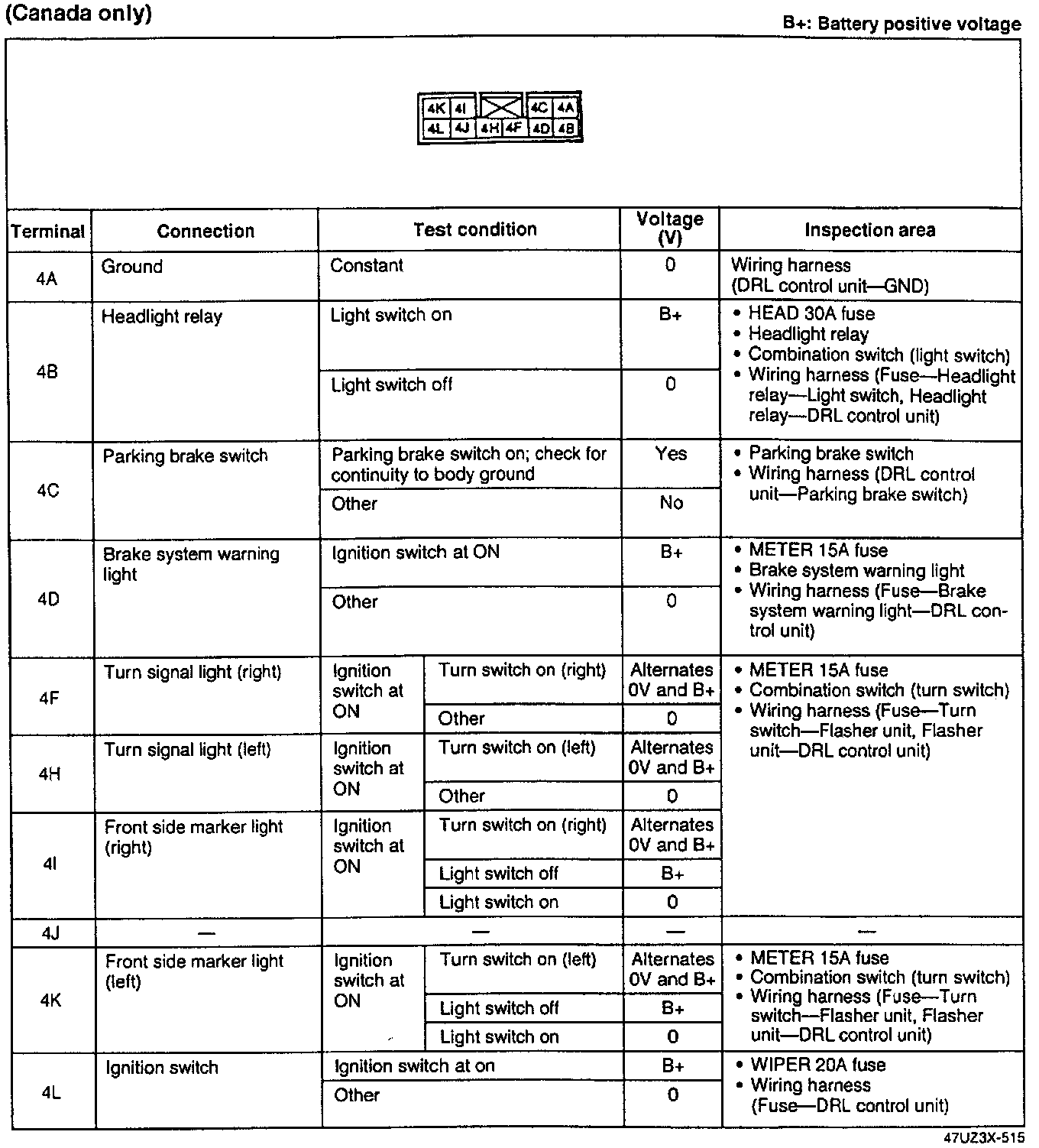 (Canada only)

B+: Battery positive voltage

4K 4I 4C 4A
4L 4J 4H 4F 4D 4B

| Terminal | Connection | Test condition | | Voltage (V) | Inspection area |
|---|---|---|---|---|---|
| 4A | Ground | Constant | | 0 | Wiring harness (DRL control unit—GND) |
| 4B | Headlight relay | Light switch on | | B+ | • HEAD 30A fuse • Headlight relay • Combination switch (light switch) • Wiring harness (Fuse—Headlight relay—Light switch, Headlight relay—DRL control unit) |
| | | Light switch off | | 0 | |
| 4C | Parking brake switch | Parking brake switch on; check for continuity to body ground | | Yes | • Parking brake switch • Wiring harness (DRL control unit—Parking brake switch) |
| | | Other | | No | |
| 4D | Brake system warning light | Ignition switch at ON | | B+ | • METER 15A fuse • Brake system warning light • Wiring harness (Fuse—Brake system warning light—DRL control unit) |
| | | Other | | 0 | |
| 4F | Turn signal light (right) | Ignition switch at ON | Turn switch on (right) | Alternates 0V and B+ | • METER 15A fuse • Combination switch (turn switch) • Wiring harness (Fuse—Turn switch—Flasher unit, Flasher unit—DRL control unit) |
| | | | Other | 0 | |
| 4H | Turn signal light (left) | Ignition switch at ON | Turn switch on (left) | Alternates 0V and B+ | |
| | | | Other | 0 | |
| 4I | Front side marker light (right) | Ignition switch at ON | Turn switch on (right) | Alternates 0V and B+ | |
| | | | Light switch off | B+ | |
| | | | Light switch on | 0 | |
| 4J | — | — | | — | — |
| 4K | Front side marker light (left) | Ignition switch at ON | Turn switch on (left) | Alternates 0V and B+ | • METER 15A fuse • Combination switch (turn switch) • Wiring harness (Fuse—Turn switch—Flasher unit, Flasher unit—DRL control unit) |
| | | | Light switch off | B+ | |
| | | | Light switch on | 0 | |
| 4L | Ignition switch | Ignition switch at on | | B+ | • WIPER 20A fuse • Wiring harness (Fuse—DRL control unit) |
| | | Other | | 0 | |

47UZ3X-515